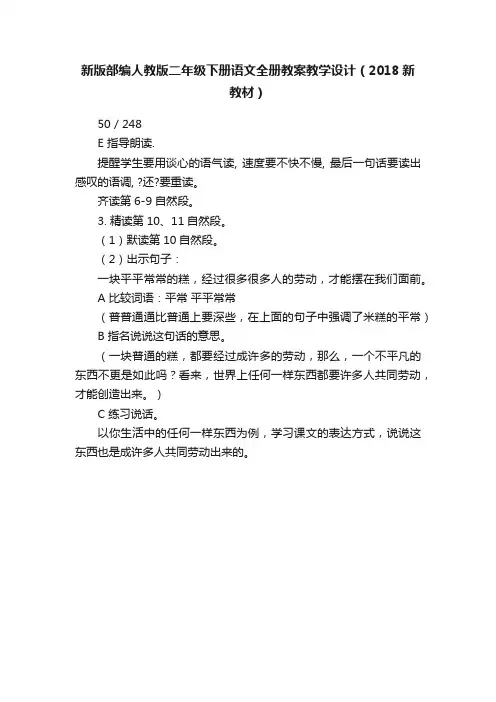 新版部编人教版二年级下册语文全册教案教学设计（2018 新教材）

50 / 248

E 指导朗读.

提醒学生要用谈心的语气读, 速度要不快不慢, 最后一句话要读出感叹的语调, ?还?要重读。

齐读第 6-9 自然段。

3. 精读第 10、11 自然段。

（1）默读第 10 自然段。

（2）出示句子：

一块平平常常的糕，经过很多很多人的劳动，才能摆在我们面前。

A 比较词语：平常 平平常常

（普普通通比普通上要深些，在上面的句子中强调了米糕的平常）

B 指名说说这句话的意思。

（一块普通的糕，都要经过成许多的劳动，那么，一个不平凡的东西不更是如此吗？看来，世界上任何一样东西都要许多人共同劳动，才能创造出来。）

C 练习说话。

以你生活中的任何一样东西为例，学习课文的表达方式，说说这东西也是成许多人共同劳动出来的。